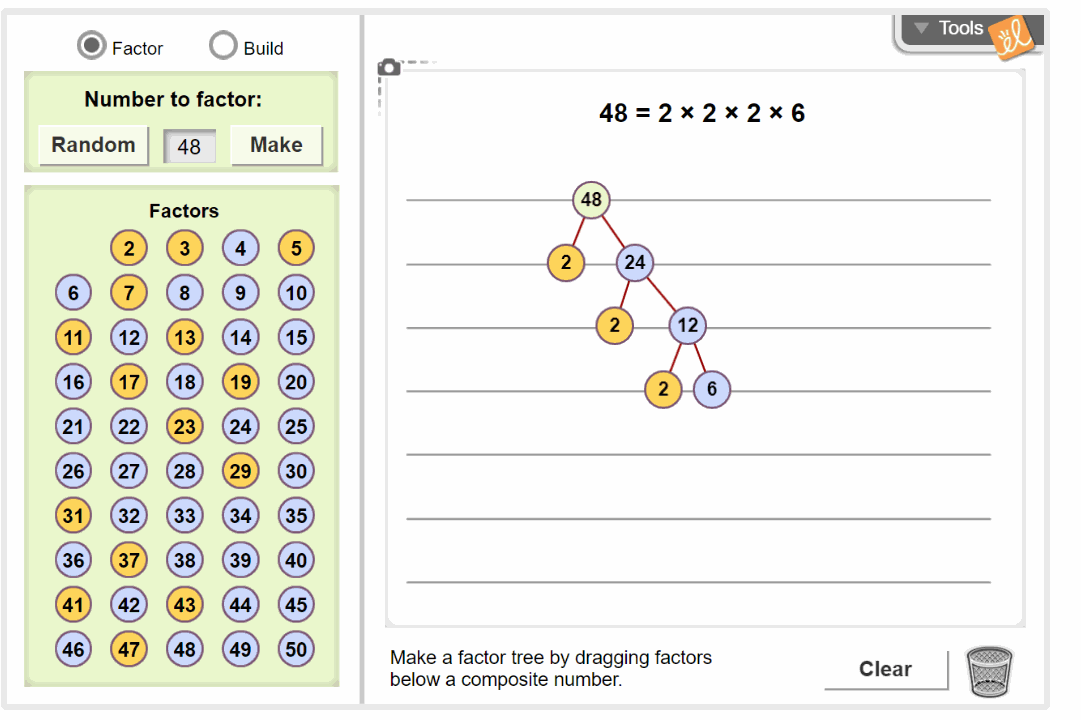 Factor Build

Number to factor:

Random 48 Make

Factors

2 3 4 5
6 7 8 9 10
11 12 13 14 15
16 17 18 19 20
21 22 23 24 25
26 27 28 29 30
31 32 33 34 35
36 37 38 39 40
41 42 43 44 45
46 47 48 49 50

Tools

$48 = 2 \times 2 \times 2 \times 6$

48
2 24
2 12
2 6

Make a factor tree by dragging factors below a composite number.

Clear